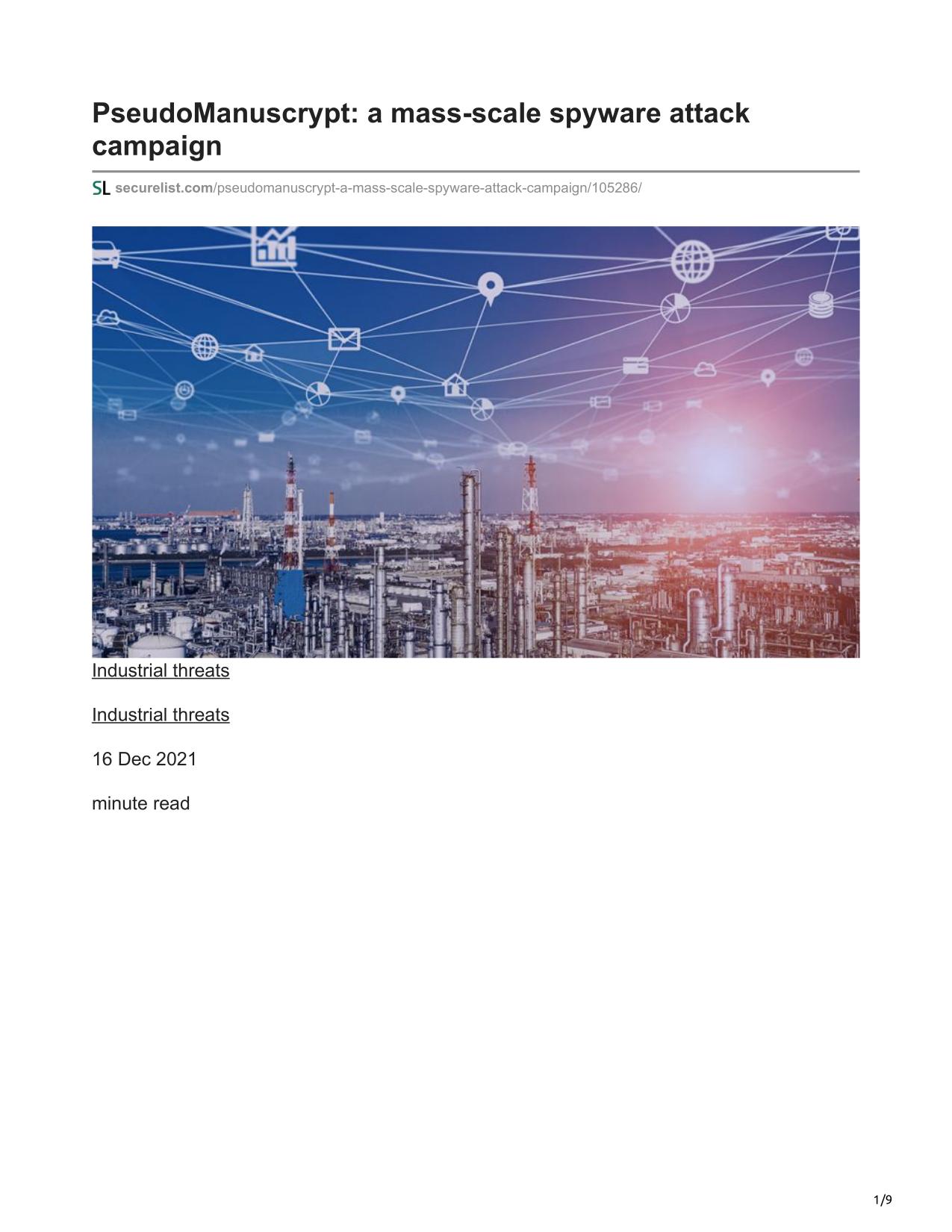 PseudoManuscrypt: a mass-scale spyware attack campaign

SL securelist.com/pseudomanuscrypt-a-mass-scale-spyware-attack-campaign/105286/

Industrial threats

Industrial threats

16 Dec 2021

minute read

1/9